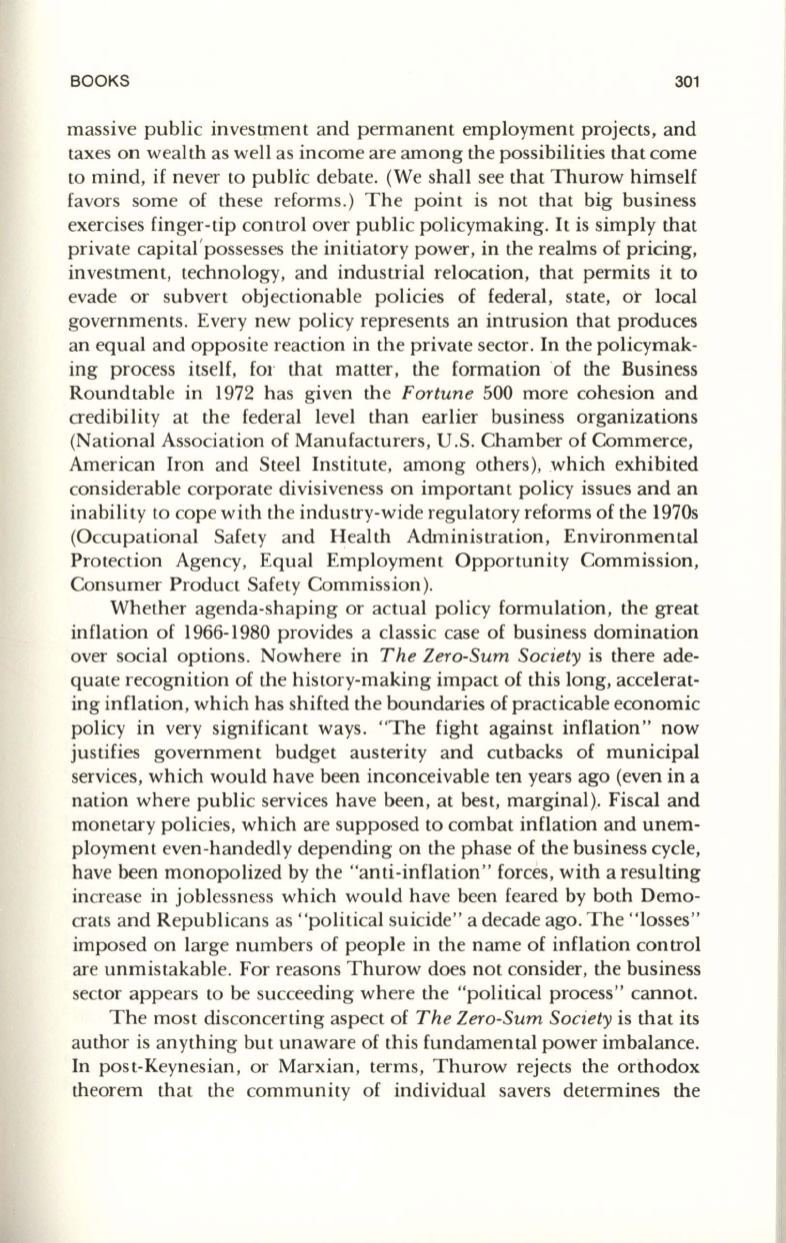 BOOKS 301

massive public investment and permanent employment projects, and taxes on wealth as well as income are among the possibilities that come to mind, if never to public debate. (We shall see that Thurow himself favors some of these reforms.) The point is not that big business exercises finger-tip control over public policymaking. It is simply that private capital possesses the initiatory power, in the realms of pricing, investment, technology, and industrial relocation, that permits it to evade or subvert objectionable policies of federal, state, or local governments. Every new policy represents an intrusion that produces an equal and opposite reaction in the private sector. In the policymaking process itself, for that matter, the formation of the Business Roundtable in 1972 has given the Fortune 500 more cohesion and credibility at the federal level than earlier business organizations (National Association of Manufacturers, U.S. Chamber of Commerce, American Iron and Steel Institute, among others), which exhibited considerable corporate divisiveness on important policy issues and an inability to cope with the industry-wide regulatory reforms of the 1970s (Occupational Safety and Health Administration, Environmental Protection Agency, Equal Employment Opportunity Commission, Consumer Product Safety Commission).

Whether agenda-shaping or actual policy formulation, the great inflation of 1966-1980 provides a classic case of business domination over social options. Nowhere in The Zero-Sum Society is there adequate recognition of the history-making impact of this long, accelerating inflation, which has shifted the boundaries of practicable economic policy in very significant ways. "The fight against inflation" now justifies government budget austerity and cutbacks of municipal services, which would have been inconceivable ten years ago (even in a nation where public services have been, at best, marginal). Fiscal and monetary policies, which are supposed to combat inflation and unemployment even-handedly depending on the phase of the business cycle, have been monopolized by the "anti-inflation" forces, with a resulting increase in joblessness which would have been feared by both Democrats and Republicans as "political suicide" a decade ago. The "losses" imposed on large numbers of people in the name of inflation control are unmistakable. For reasons Thurow does not consider, the business sector appears to be succeeding where the "political process" cannot.

The most disconcerting aspect of The Zero-Sum Society is that its author is anything but unaware of this fundamental power imbalance. In post-Keynesian, or Marxian, terms, Thurow rejects the orthodox theorem that the community of individual savers determines the